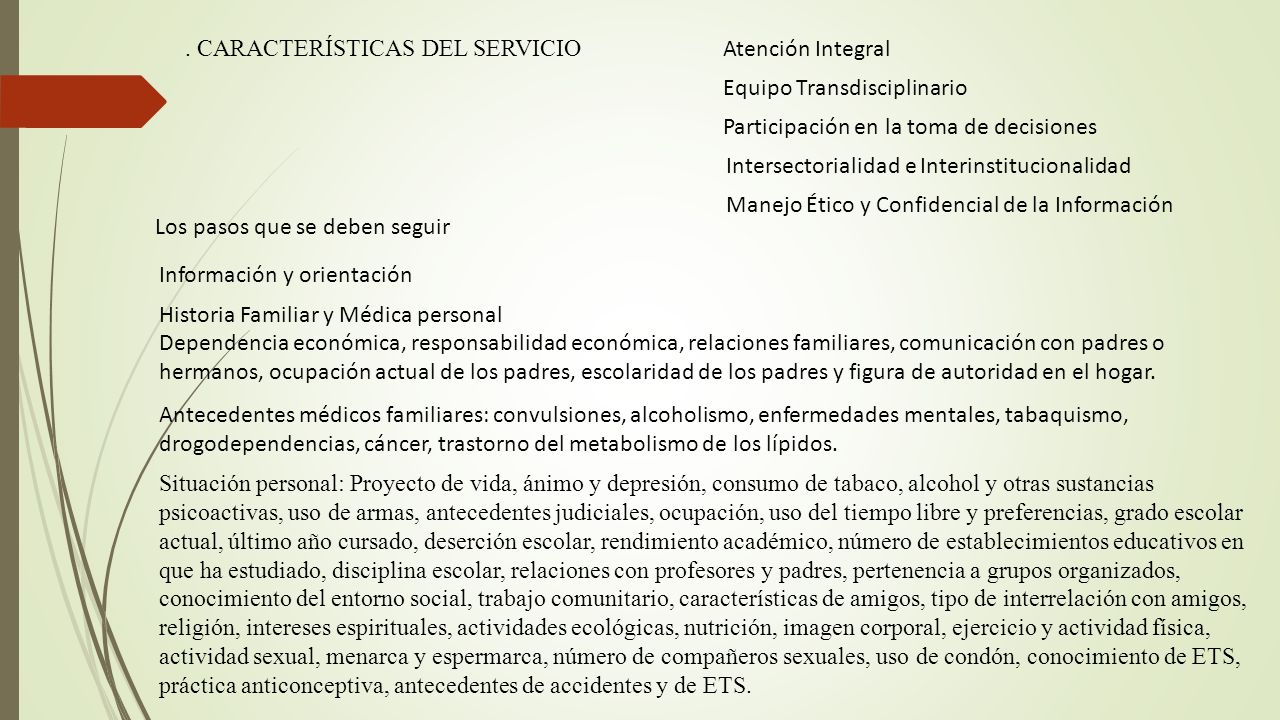 . CARACTERÍSTICAS DEL SERVICIO

Atención Integral

Equipo Transdisciplinario

Participación en la toma de decisiones

Intersectorialidad e Interinstitucionalidad

Manejo Ético y Confidencial de la Información

Los pasos que se deben seguir

Información y orientación

Historia Familiar y Médica personal
Dependencia económica, responsabilidad económica, relaciones familiares, comunicación con padres o hermanos, ocupación actual de los padres, escolaridad de los padres y figura de autoridad en el hogar.

Antecedentes médicos familiares: convulsiones, alcoholismo, enfermedades mentales, tabaquismo, drogodependencias, cáncer, trastorno del metabolismo de los lípidos.

Situación personal: Proyecto de vida, ánimo y depresión, consumo de tabaco, alcohol y otras sustancias psicoactivas, uso de armas, antecedentes judiciales, ocupación, uso del tiempo libre y preferencias, grado escolar actual, último año cursado, deserción escolar, rendimiento académico, número de establecimientos educativos en que ha estudiado, disciplina escolar, relaciones con profesores y padres, pertenencia a grupos organizados, conocimiento del entorno social, trabajo comunitario, características de amigos, tipo de interrelación con amigos, religión, intereses espirituales, actividades ecológicas, nutrición, imagen corporal, ejercicio y actividad física, actividad sexual, menarca y espermarca, número de compañeros sexuales, uso de condón, conocimiento de ETS, práctica anticonceptiva, antecedentes de accidentes y de ETS.